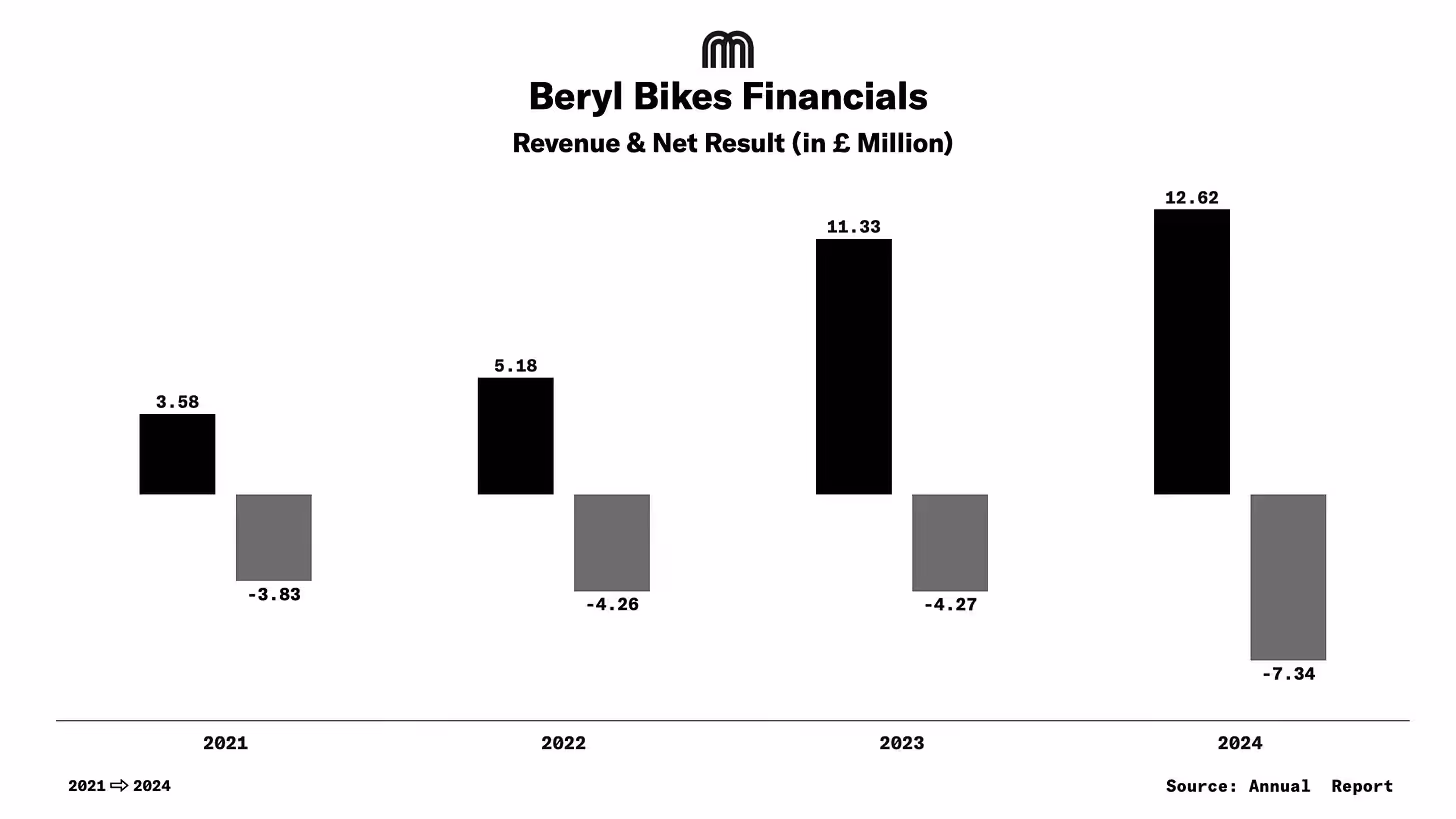 Beryl Bikes Financials

Revenue & Net Result (in £ Million)

3.58
-3.83
5.18
-4.26
11.33
-4.27
12.62
-7.34

2021
2022
2023
2024

2021 ⇨ 2024

Source: Annual Report